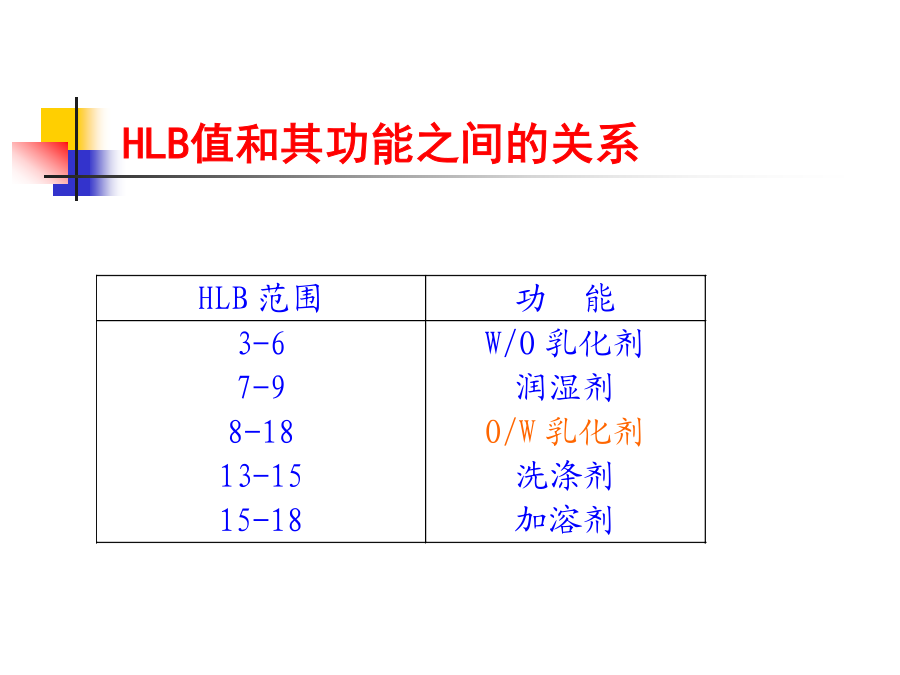 HLB值和其功能之间的关系

| HLB 范围 | 功 能 |
|---|---|
| 3-6 | W/O 乳化剂 |
| 7-9 | 润湿剂 |
| 8-18 | O/W 乳化剂 |
| 13-15 | 洗涤剂 |
| 15-18 | 加溶剂 |